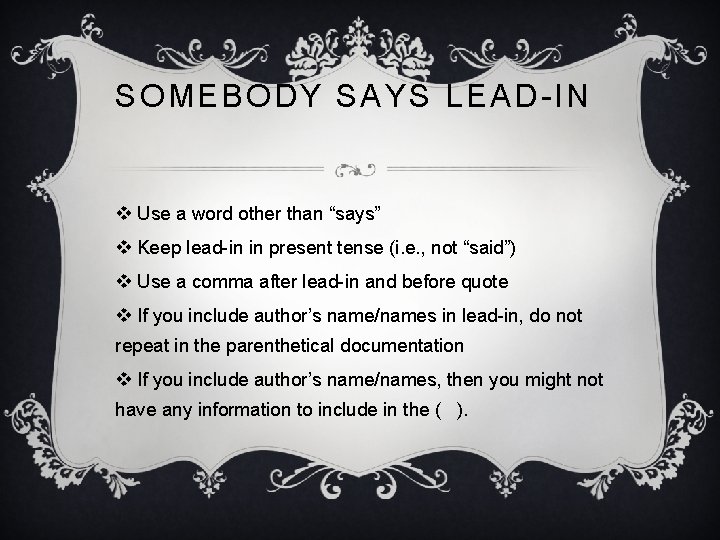 SOMEBODY SAYS LEAD-IN

❖ Use a word other than “says”

❖ Keep lead-in in present tense (i.e., not “said”)

❖ Use a comma after lead-in and before quote

❖ If you include author’s name/names in lead-in, do not repeat in the parenthetical documentation

❖ If you include author’s name/names, then you might not have any information to include in the ( ).